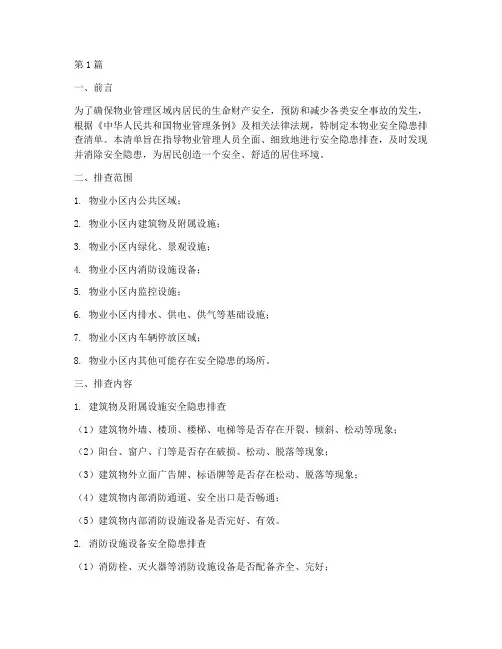 第1篇

一、前言

为了确保物业管理区域内居民的生命财产安全，预防和减少各类安全事故的发生，根据《中华人民共和国物业管理条例》及相关法律法规，特制定本物业安全隐患排查清单。本清单旨在指导物业管理人员全面、细致地进行安全隐患排查，及时发现并消除安全隐患，为居民创造一个安全、舒适的居住环境。

二、排查范围

1. 物业小区内公共区域；

2. 物业小区内建筑物及附属设施；

3. 物业小区内绿化、景观设施；

4. 物业小区内消防设施设备；

5. 物业小区内监控设施；

6. 物业小区内排水、供电、供气等基础设施；

7. 物业小区内车辆停放区域；

8. 物业小区内其他可能存在安全隐患的场所。

三、排查内容

1. 建筑物及附属设施安全隐患排查

（1）建筑物外墙、楼顶、楼梯、电梯等是否存在开裂、倾斜、松动等现象；

（2）阳台、窗户、门等是否存在破损、松动、脱落等现象；

（3）建筑物外立面广告牌、标语牌等是否存在松动、脱落等现象；

（4）建筑物内部消防通道、安全出口是否畅通；

（5）建筑物内部消防设施设备是否完好、有效。

2. 消防设施设备安全隐患排查

（1）消防栓、灭火器等消防设施设备是否配备齐全、完好；